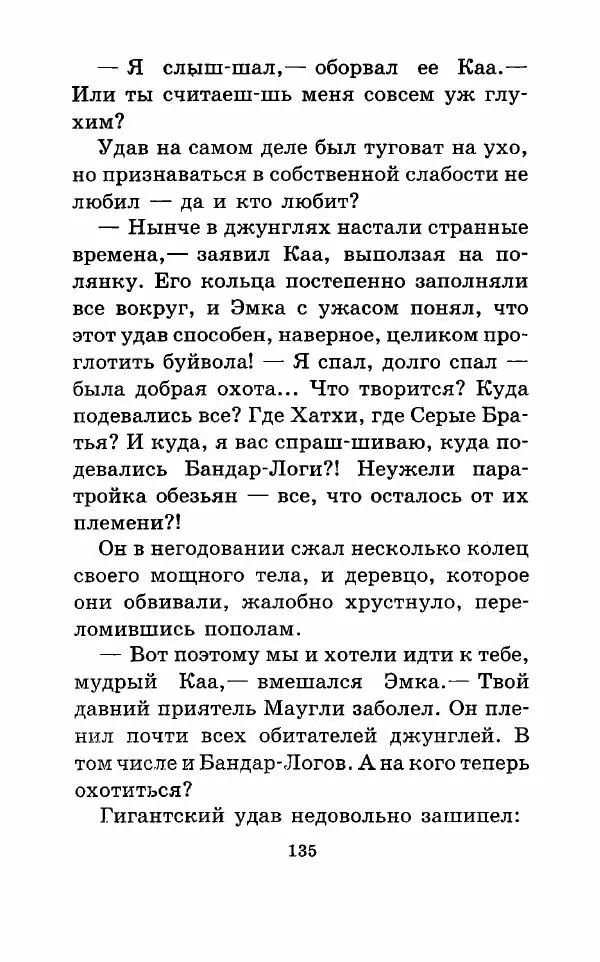 — Я слыш-шал,— оборвал ее Каа.— Или ты считаеш-шь меня совсем уж глухим?

Удав на самом деле был туговат на ухо, но признаваться в собственной слабости не любил — да и кто любит?

— Нынче в джунглях настали странные времена,— заявил Каа, выползая на полянку. Его кольца постепенно заполняли все вокруг, и Эмка с ужасом понял, что этот удав способен, наверное, целиком проглотить буйвола! — Я спал, долго спал — была добрая охота... Что творится? Куда подевались все? Где Хатхи, где Серые Братья? И куда, я вас спраш-шиваю, куда подевались Бандар-Логи?! Неужели пара-тройка обезьян — все, что осталось от их племени?!

Он в негодовании сжал несколько колец своего мощного тела, и деревцо, которое они обвивали, жалобно хрустнуло, переломившись пополам.

— Вот поэтому мы и хотели идти к тебе, мудрый Каа,— вмешался Эмка.— Твой давний приятель Маугли заболел. Он пленил почти всех обитателей джунглей. В том числе и Бандар-Логов. А на кого теперь охотиться?

Гигантский удав недовольно зашипел:

135